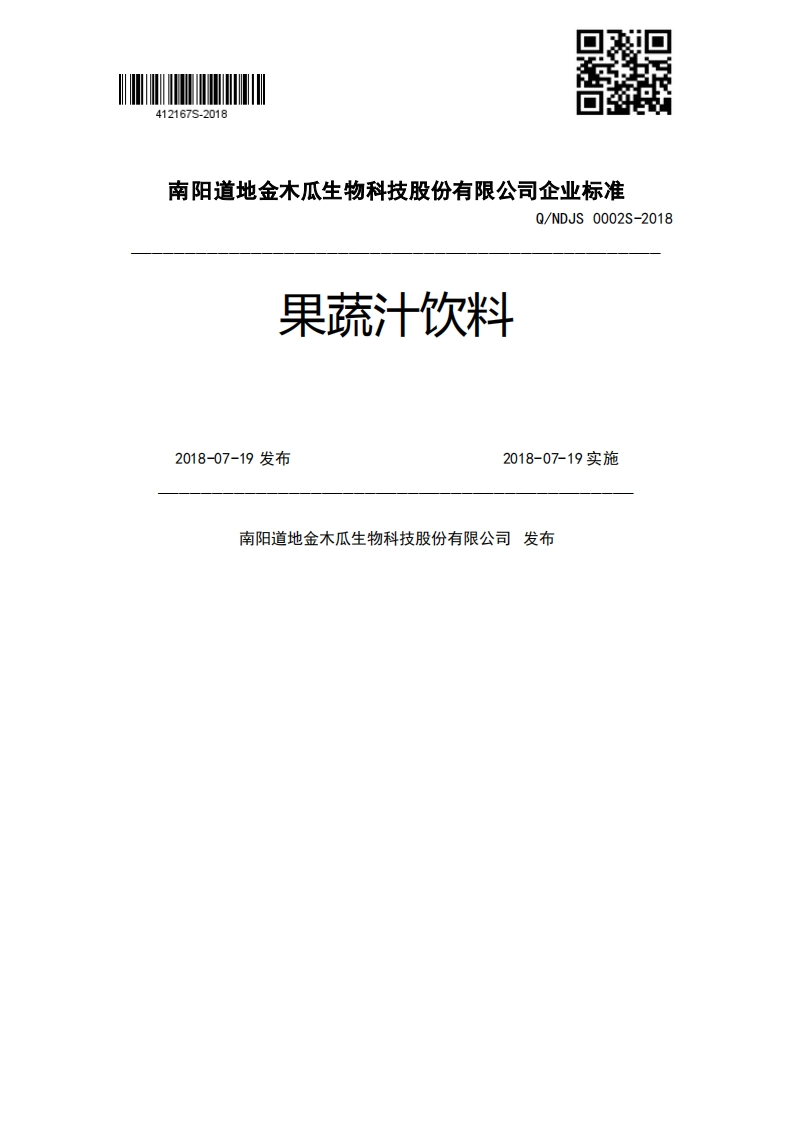 412167S-2018

南阳道地金木瓜生物科技股份有限公司企业标准

Q/NDJS 0002S-2018

果蔬汁饮料

2018-07-19 发布

2018-07-19 实施

南阳道地金木瓜生物科技股份有限公司 发布